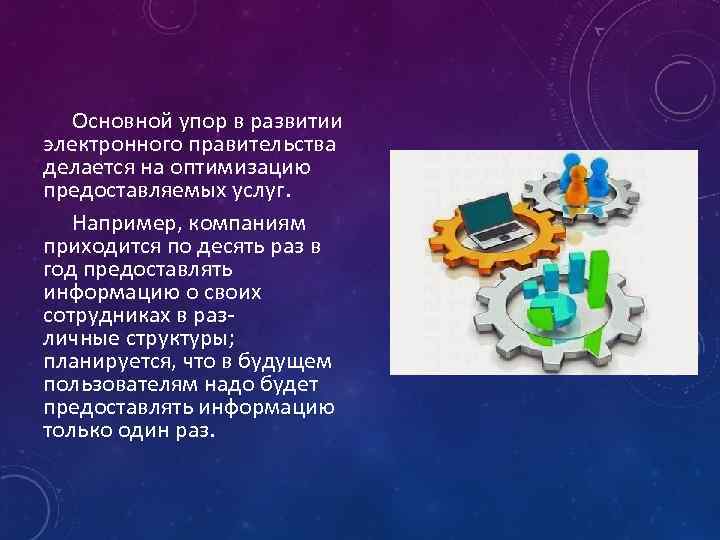 Основной упор в развитии электронного правительства делается на оптимизацию предоставляемых услуг.

Например, компаниям приходится по десять раз в год предоставлять информацию о своих сотрудниках в различные структуры; планируется, что в будущем пользователям надо будет предоставлять информацию только один раз.